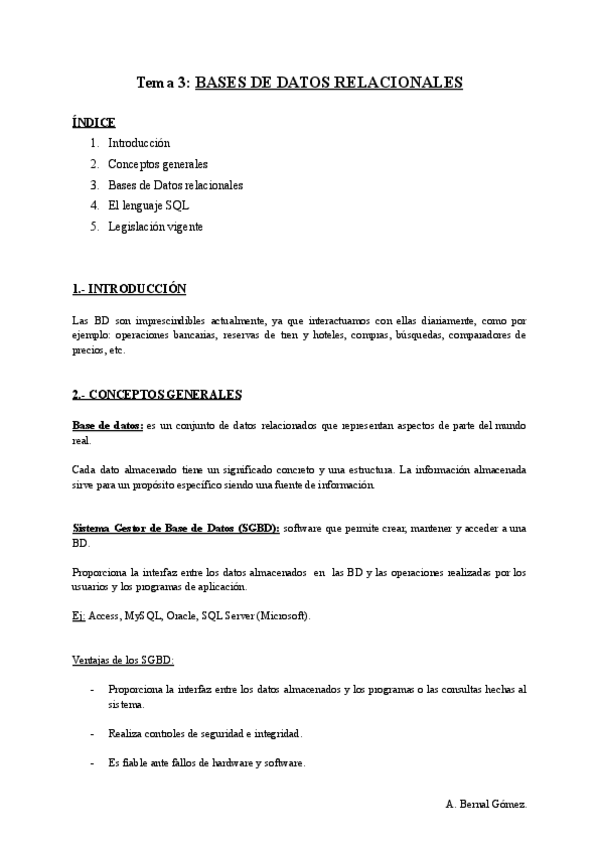 Tema 3: BASES DE DATOS RELACIONALES

ÍNDICE

1. Introducción
2. Conceptos generales
3. Bases de Datos relacionales
4. El lenguaje SQL
5. Legislación vigente

1.- INTRODUCCIÓN

Las BD son imprescindibles actualmente, ya que interactuamos con ellas diariamente, como por ejemplo: operaciones bancarias, reservas de tren y hoteles, compras, búsquedas, comparadores de precios, etc.

2.- CONCEPTOS GENERALES

Base de datos: es un conjunto de datos relacionados que representan aspectos de parte del mundo real.

Cada dato almacenado tiene un significado concreto y una estructura. La información almacenada sirve para un propósito específico siendo una fuente de información.

Sistema Gestor de Base de Datos (SGBD): software que permite crear, mantener y acceder a una BD.

Proporciona la interfaz entre los datos almacenados en las BD y las operaciones realizadas por los usuarios y los programas de aplicación.

Ej: Access, MySQL, Oracle, SQL Server (Microsoft).

Ventajas de los SGBD:

- Proporciona la interfaz entre los datos almacenados y los programas o las consultas hechas al sistema.

- Realiza controles de seguridad e integridad.

- Es fiable ante fallos de hardware y software.

A. Bernal Gómez.